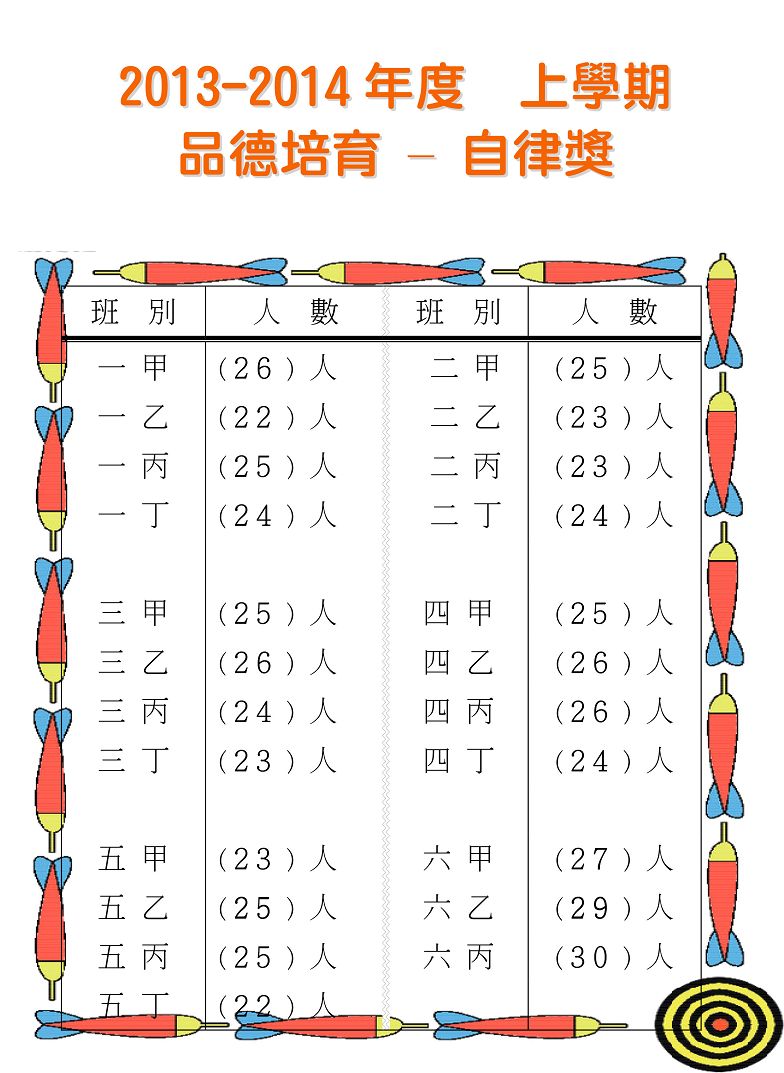 2013-2014 年度　上學期
品德培育 – 自律獎

| 班　別 | 人　數 | 班　別 | 人　數 |
|---|---|---|---|
| 一 甲 | (26)人 | 二 甲 | (25)人 |
| 一 乙 | (22)人 | 二 乙 | (23)人 |
| 一 丙 | (25)人 | 二 丙 | (23)人 |
| 一 丁 | (24)人 | 二 丁 | (24)人 |
| 三 甲 | (25)人 | 四 甲 | (25)人 |
| 三 乙 | (26)人 | 四 乙 | (26)人 |
| 三 丙 | (24)人 | 四 丙 | (26)人 |
| 三 丁 | (23)人 | 四 丁 | (24)人 |
| 五 甲 | (23)人 | 六 甲 | (27)人 |
| 五 乙 | (25)人 | 六 乙 | (29)人 |
| 五 丙 | (25)人 | 六 丙 | (30)人 |
| 五 丁 | (22)人 | | |